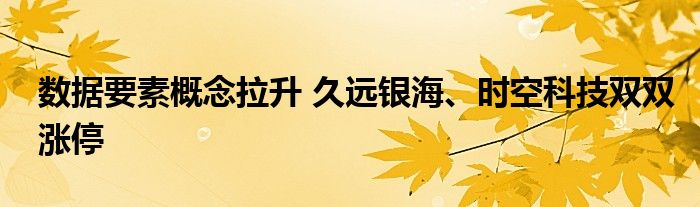 数据要素概念拉升 久远银海、时空科技双双涨停